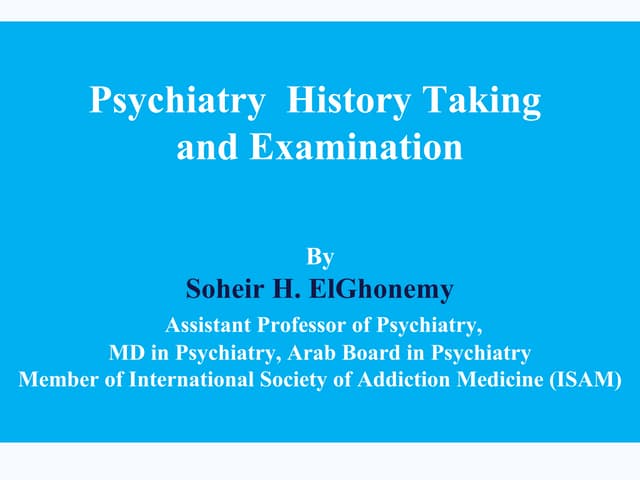 Psychiatry History Taking and Examination

By

Soheir H. ElGhonemy

Assistant Professor of Psychiatry,
MD in Psychiatry, Arab Board in Psychiatry
Member of International Society of Addiction Medicine (ISAM)